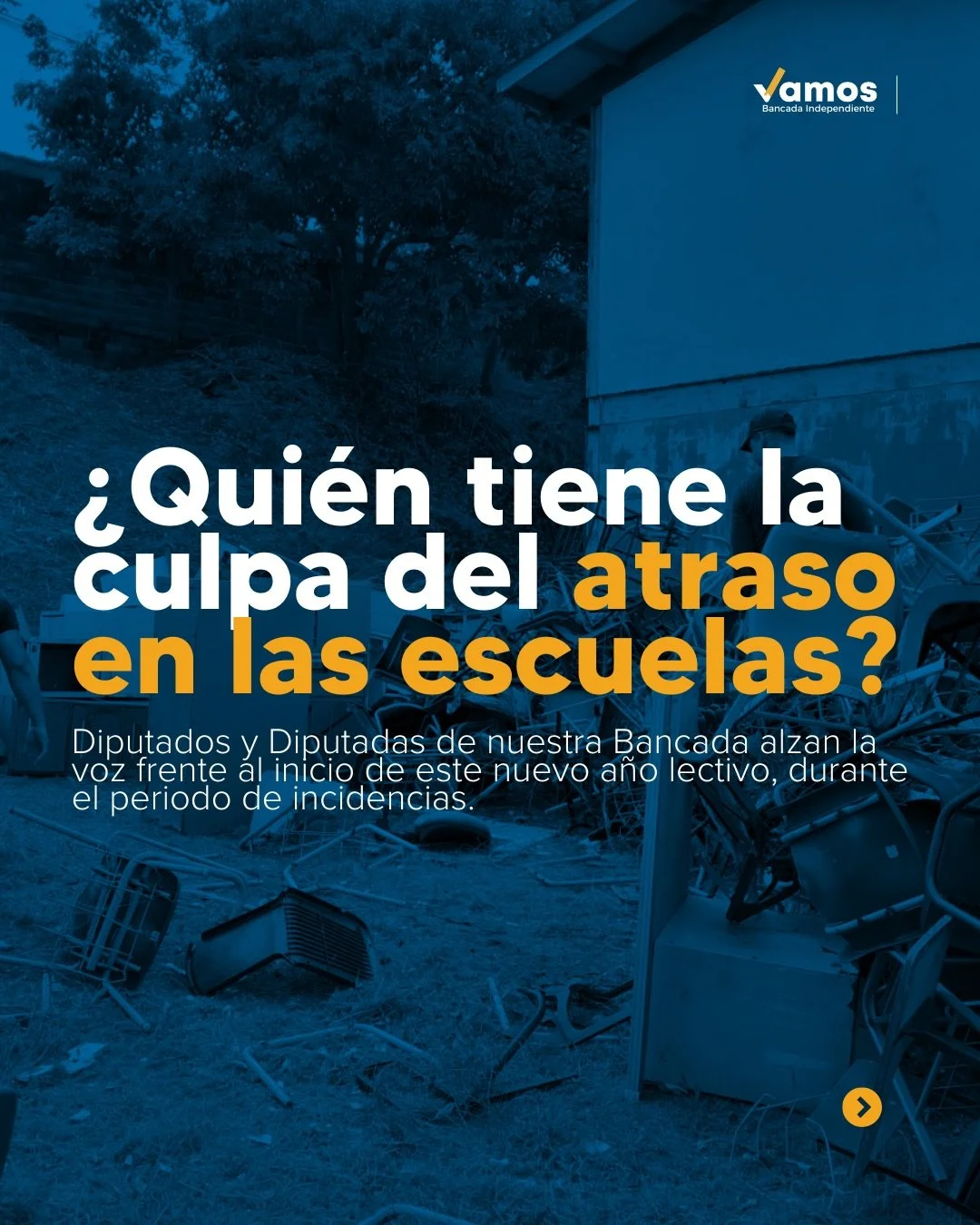 Vamos
Bancada Independiente

¿Quién tiene la culpa del atraso en las escuelas?

Diputados y Diputadas de nuestra Bancada alzan la voz frente al inicio de este nuevo año lectivo, durante el periodo de incidencias.